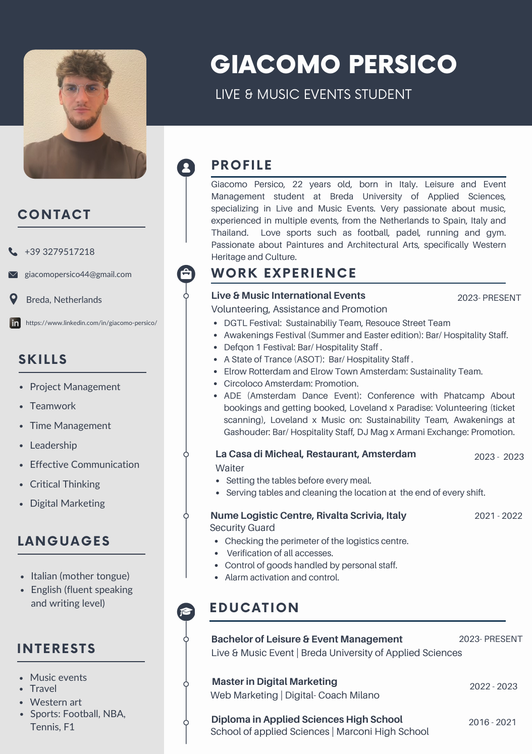 GIACOMO PERSICO
LIVE & MUSIC EVENTS STUDENT

CONTACT

+39 3279517218

giacomopersico44@gmail.com

Breda, Netherlands

https://www.linkedin.com/in/giacomo-persico/

SKILLS

- Project Management
- Teamwork
- Time Management
- Leadership
- Effective Communication
- Critical Thinking
- Digital Marketing

LANGUAGES

- Italian (mother tongue)
- English (fluent speaking and writing level)

INTERESTS

- Music events
- Travel
- Western art
- Sports: Football, NBA, Tennis, F1

PROFILE

Giacomo Persico, 22 years old, born in Italy. Leisure and Event Management student at Breda University of Applied Sciences, specializing in Live and Music Events. Very passionate about music, experienced in multiple events, from the Netherlands to Spain, Italy and Thailand. Love sports such as football, padel, running and gym. Passionate about Paintures and Architectural Arts, specifically Western Heritage and Culture.

WORK EXPERIENCE

Live & Music International Events 2023- PRESENT
Volunteering, Assistance and Promotion
- DGTL Festival: Sustainabiliy Team, Resouce Street Team
- Awakenings Festival (Summer and Easter edition): Bar/ Hospitality Staff.
- Defqon 1 Festival: Bar/ Hospitality Staff .
- A State of Trance (ASOT): Bar/ Hospitality Staff .
- Elrow Rotterdam and Elrow Town Amsterdam: Sustainality Team.
- Circoloco Amsterdam: Promotion.
- ADE (Amsterdam Dance Event): Conference with Phatcamp About bookings and getting booked, Loveland x Paradise: Volunteering (ticket scanning), Loveland x Music on: Sustainability Team, Awakenings at Gashouder: Bar/ Hospitality Staff, DJ Mag x Armani Exchange: Promotion.

La Casa di Micheal, Restaurant, Amsterdam 2023 - 2023
Waiter
- Setting the tables before every meal.
- Serving tables and cleaning the location at the end of every shift.

Nume Logistic Centre, Rivalta Scrivia, Italy 2021 - 2022
Security Guard
- Checking the perimeter of the logistics centre.
- Verification of all accesses.
- Control of goods handled by personal staff.
- Alarm activation and control.

EDUCATION

Bachelor of Leisure & Event Management 2023- PRESENT
Live & Music Event | Breda University of Applied Sciences

Master in Digital Marketing 2022 - 2023
Web Marketing | Digital- Coach Milano

Diploma in Applied Sciences High School 2016 - 2021
School of applied Sciences | Marconi High School